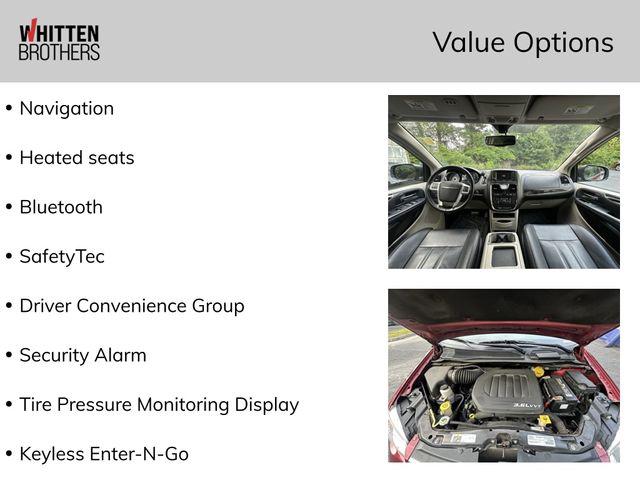 WHITTEN BROTHERS

Value Options

• Navigation

• Heated seats

• Bluetooth

• SafetyTec

• Driver Convenience Group

• Security Alarm

• Tire Pressure Monitoring Display

• Keyless Enter-N-Go

3.6L VVT